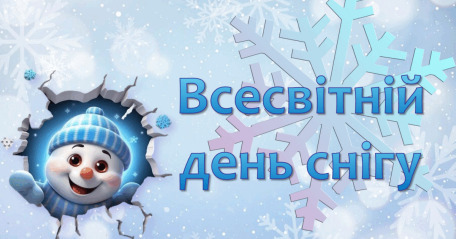 Всесвітній день снігу